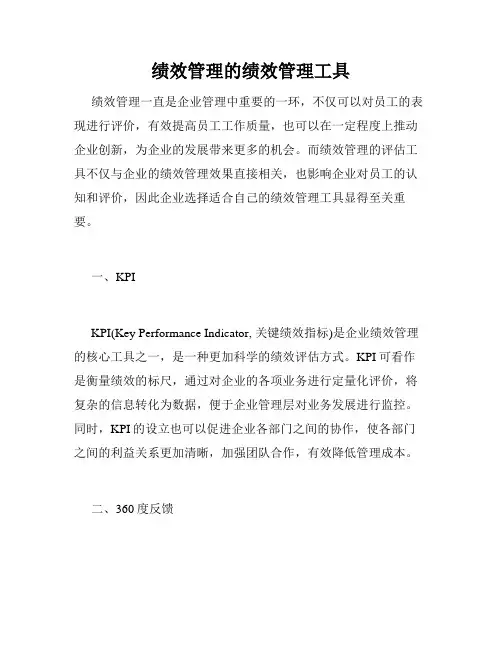 绩效管理的绩效管理工具

绩效管理一直是企业管理中重要的一环，不仅可以对员工的表现进行评价，有效提高员工工作质量，也可以在一定程度上推动企业创新，为企业的发展带来更多的机会。而绩效管理的评估工具不仅与企业的绩效管理效果直接相关，也影响企业对员工的认知和评价，因此企业选择适合自己的绩效管理工具显得至关重要。

一、KPI

KPI(Key Performance Indicator, 关键绩效指标)是企业绩效管理的核心工具之一，是一种更加科学的绩效评估方式。KPI 可看作是衡量绩效的标尺，通过对企业的各项业务进行定量化评价，将复杂的信息转化为数据，便于企业管理层对业务发展进行监控。同时，KPI 的设立也可以促进企业各部门之间的协作，使各部门之间的利益关系更加清晰，加强团队合作，有效降低管理成本。

二、360 度反馈